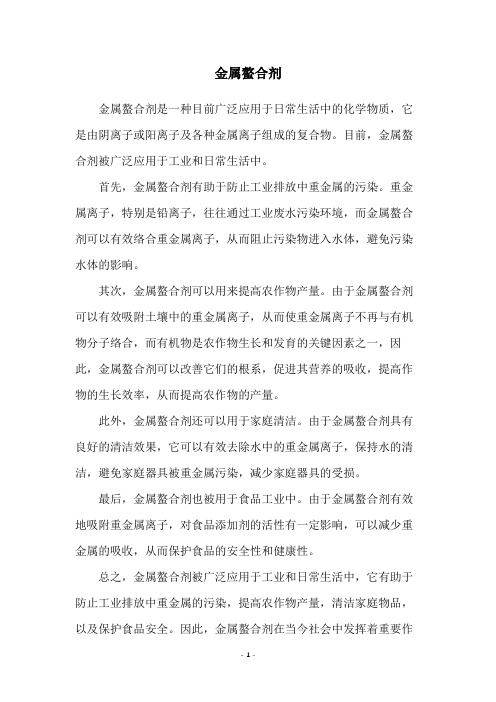 金属螯合剂

金属螯合剂是一种目前广泛应用于日常生活中的化学物质，它是由阴离子或阳离子及各种金属离子组成的复合物。目前，金属螯合剂被广泛应用于工业和日常生活中。

首先，金属螯合剂有助于防止工业排放中重金属的污染。重金属离子，特别是铅离子，往往通过工业废水污染环境，而金属螯合剂可以有效络合重金属离子，从而阻止污染物进入水体，避免污染水体的影响。

其次，金属螯合剂可以用来提高农作物产量。由于金属螯合剂可以有效吸附土壤中的重金属离子，从而使重金属离子不再与有机物分子络合，而有机物是农作物生长和发育的关键因素之一，因此，金属螯合剂可以改善它们的根系，促进其营养的吸收，提高作物的生长效率，从而提高农作物的产量。

此外，金属螯合剂还可以用于家庭清洁。由于金属螯合剂具有良好的清洁效果，它可以有效去除水中的重金属离子，保持水的清洁，避免家庭器具被重金属污染，减少家庭器具的受损。

最后，金属螯合剂也被用于食品工业中。由于金属螯合剂有效地吸附重金属离子，对食品添加剂的活性有一定影响，可以减少重金属的吸收，从而保护食品的安全性和健康性。

总之，金属螯合剂被广泛应用于工业和日常生活中，它有助于防止工业排放中重金属的污染，提高农作物产量，清洁家庭物品，以及保护食品安全。因此，金属螯合剂在当今社会中发挥着重要作

- 1 -